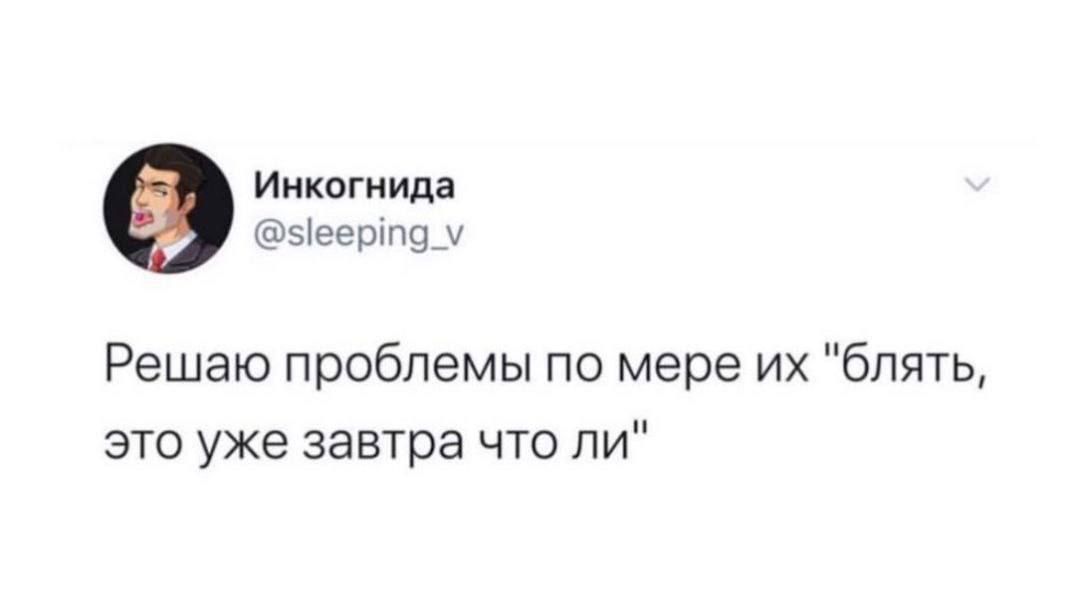 Инкогнида
@sleeping_v

Решаю проблемы по мере их "блять, это уже завтра что ли"